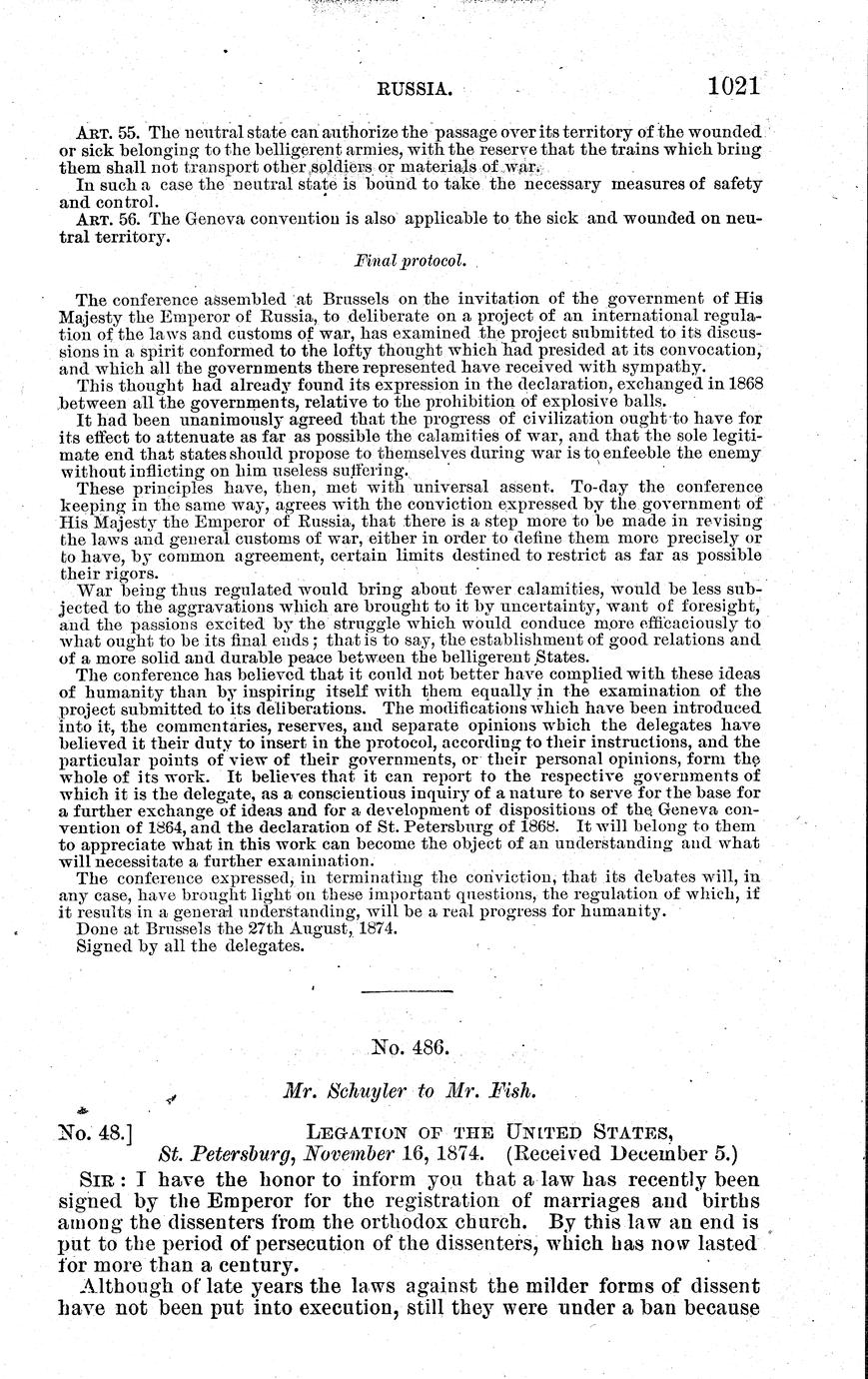 RUSSIA. 1021

ART. 55. The neutral state can authorize the passage over its territory of the wounded or sick belonging to the belligerent armies, with the reserve that the trains which bring them shall not transport other soldiers or materials of war.

In such a case the neutral state is bound to take the necessary measures of safety and control.

ART. 56. The Geneva convention is also applicable to the sick and wounded on neutral territory.

Final protocol.

The conference assembled at Brussels on the invitation of the government of His Majesty the Emperor of Russia, to deliberate on a project of an international regulation of the laws and customs of war, has examined the project submitted to its discussions in a spirit conformed to the lofty thought which had presided at its convocation, and which all the governments there represented have received with sympathy.

This thought had already found its expression in the declaration, exchanged in 1868 between all the governments, relative to the prohibition of explosive balls.

It had been unanimously agreed that the progress of civilization ought to have for its effect to attenuate as far as possible the calamities of war, and that the sole legitimate end that states should propose to themselves during war is to enfeeble the enemy without inflicting on him useless suffering.

These principles have, then, met with universal assent. To-day the conference keeping in the same way, agrees with the conviction expressed by the government of His Majesty the Emperor of Russia, that there is a step more to be made in revising the laws and general customs of war, either in order to define them more precisely or to have, by common agreement, certain limits destined to restrict as far as possible their rigors.

War being thus regulated would bring about fewer calamities, would be less subjected to the aggravations which are brought to it by uncertainty, want of foresight, and the passions excited by the struggle which would conduce more efficaciously to what ought to be its final ends; that is to say, the establishment of good relations and of a more solid and durable peace between the belligerent States.

The conference has believed that it could not better have complied with these ideas of humanity than by inspiring itself with them equally in the examination of the project submitted to its deliberations. The modifications which have been introduced into it, the commentaries, reserves, and separate opinions which the delegates have believed it their duty to insert in the protocol, according to their instructions, and the particular points of view of their governments, or their personal opinions, form the whole of its work. It believes that it can report to the respective governments of which it is the delegate, as a conscientious inquiry of a nature to serve for the base for a further exchange of ideas and for a development of dispositions of the Geneva convention of 1864, and the declaration of St. Petersburg of 1868. It will belong to them to appreciate what in this work can become the object of an understanding and what will necessitate a further examination.

The conference expressed, in terminating the conviction, that its debates will, in any case, have brought light on these important questions, the regulation of which, if it results in a general understanding, will be a real progress for humanity.

Done at Brussels the 27th August, 1874.

Signed by all the delegates.

No. 486.

Mr. Schuyler to Mr. Fish.

No. 48.] LEGATION OF THE UNITED STATES, St. Petersburg, November 16, 1874. (Received December 5.)

SIR: I have the honor to inform you that a law has recently been signed by the Emperor for the registration of marriages and births among the dissenters from the orthodox church. By this law an end is put to the period of persecution of the dissenters, which has now lasted for more than a century.

Although of late years the laws against the milder forms of dissent have not been put into execution, still they were under a ban because